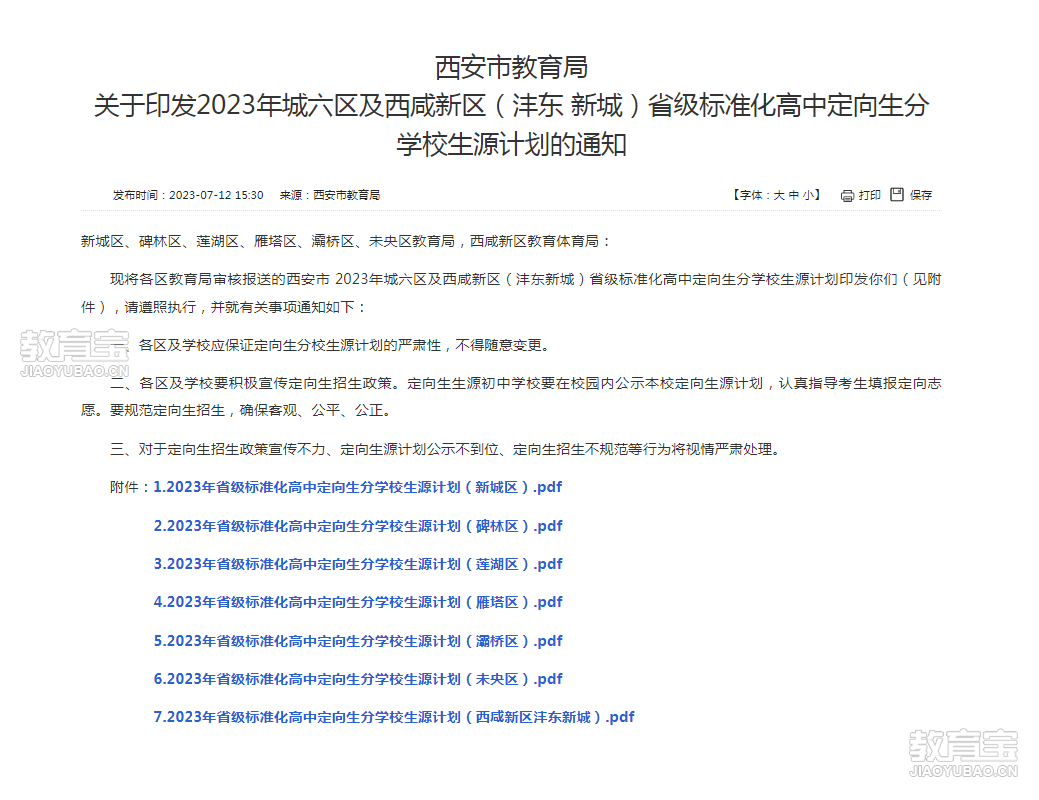 西安市教育局
关于印发2023年城六区及西咸新区（沣东 新城）省级标准化高中定向生分学校生源计划的通知

发布时间：2023-07-12 15:30　来源：西安市教育局

【字体：大 中 小】　打印　保存

新城区、碑林区、莲湖区、雁塔区、灞桥区、未央区教育局，西咸新区教育体育局：

现将各区教育局审核报送的西安市 2023年城六区及西咸新区（沣东新城）省级标准化高中定向生分学校生源计划印发你们（见附件），请遵照执行，并就有关事项通知如下：

教育宝
JIAOYUBAO.CN

一、各区及学校应保证定向生分校生源计划的严肃性，不得随意变更。

二、各区及学校要积极宣传定向生招生政策。定向生生源初中学校要在校园内公示本校定向生源计划，认真指导考生填报定向志愿。要规范定向生招生，确保客观、公平、公正。

三、对于定向生招生政策宣传不力、定向生源计划公示不到位、定向生招生不规范等行为将视情严肃处理。

附件：1.2023年省级标准化高中定向生分学校生源计划（新城区）.pdf

2.2023年省级标准化高中定向生分学校生源计划（碑林区）.pdf

3.2023年省级标准化高中定向生分学校生源计划（莲湖区）.pdf

4.2023年省级标准化高中定向生分学校生源计划（雁塔区）.pdf

5.2023年省级标准化高中定向生分学校生源计划（灞桥区）.pdf

6.2023年省级标准化高中定向生分学校生源计划（未央区）.pdf

7.2023年省级标准化高中定向生分学校生源计划（西咸新区沣东新城）.pdf

教育宝
JIAOYUBAO.CN